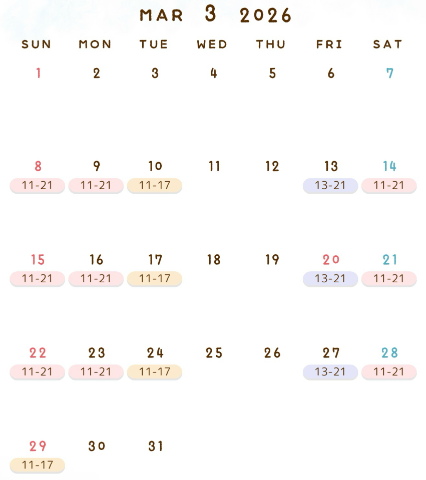 MAR 3 2026

| SUN | MON | TUE | WED | THU | FRI | SAT |
|---|---|---|---|---|---|---|
| 1 | 2 | 3 | 4 | 5 | 6 | 7 |
| 8 11-21 | 9 11-21 | 10 11-17 | 11 | 12 | 13 13-21 | 14 11-21 |
| 15 11-21 | 16 11-21 | 17 11-17 | 18 | 19 | 20 13-21 | 21 11-21 |
| 22 11-21 | 23 11-21 | 24 11-17 | 25 | 26 | 27 13-21 | 28 11-21 |
| 29 11-17 | 30 | 31 | | | | |